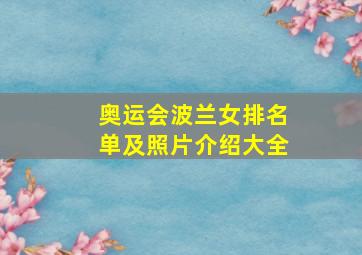 奥运会波兰女排名单及照片介绍大全